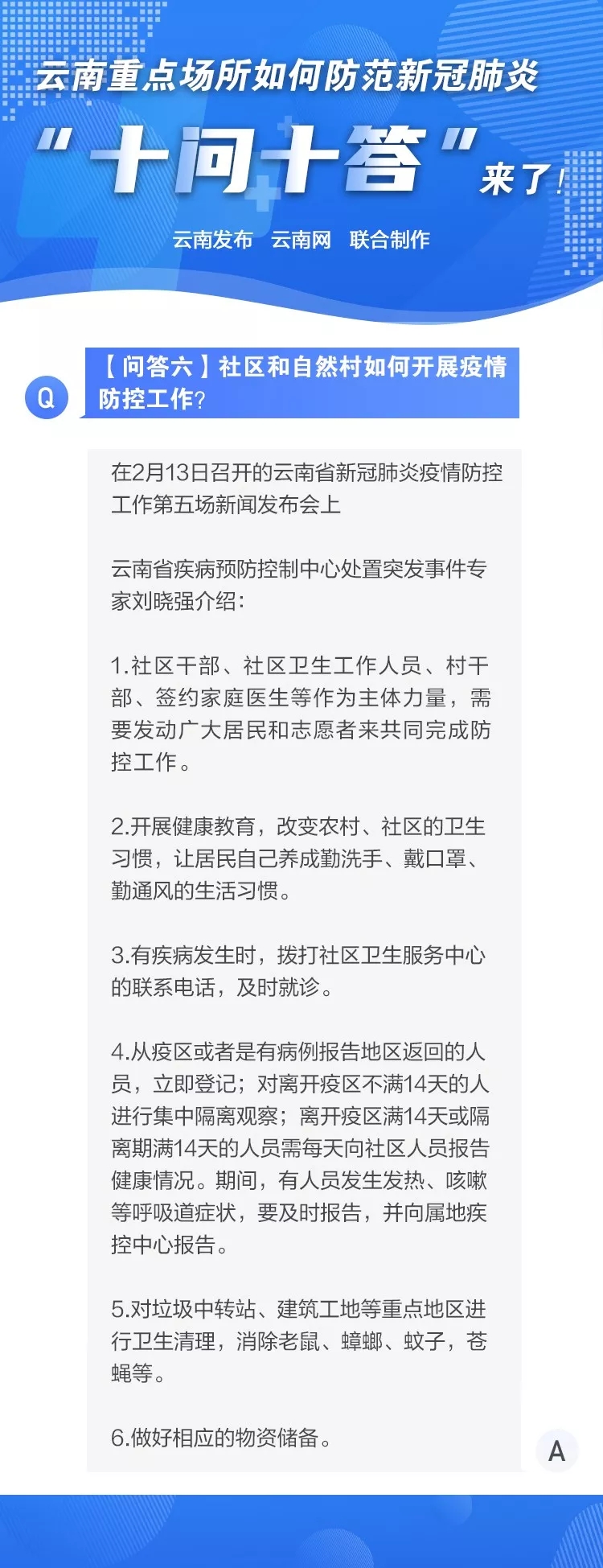 云南重点场所如何防范新冠肺炎

“十问十答”来了！

云南发布 云南网 联合制作

Q

【问答六】社区和自然村如何开展疫情防控工作?

在2月13日召开的云南省新冠肺炎疫情防控工作第五场新闻发布会上

云南省疾病预防控制中心处置突发事件专家刘晓强介绍：

1.社区干部、社区卫生工作人员、村干部、签约家庭医生等作为主体力量，需要发动广大居民和志愿者来共同完成防控工作。

2.开展健康教育，改变农村、社区的卫生习惯，让居民自己养成勤洗手、戴口罩、勤通风的生活习惯。

3.有疾病发生时，拨打社区卫生服务中心的联系电话，及时就诊。

4.从疫区或者是有病例报告地区返回的人员，立即登记；对离开疫区不满14天的人进行集中隔离观察；离开疫区满14天或隔离期满14天的人员需每天向社区人员报告健康情况。期间，有人员发生发热、咳嗽等呼吸道症状，要及时报告，并向属地疾控中心报告。

5.对垃圾中转站、建筑工地等重点地区进行卫生清理，消除老鼠、蟑螂、蚊子，苍蝇等。

6.做好相应的物资储备。

A